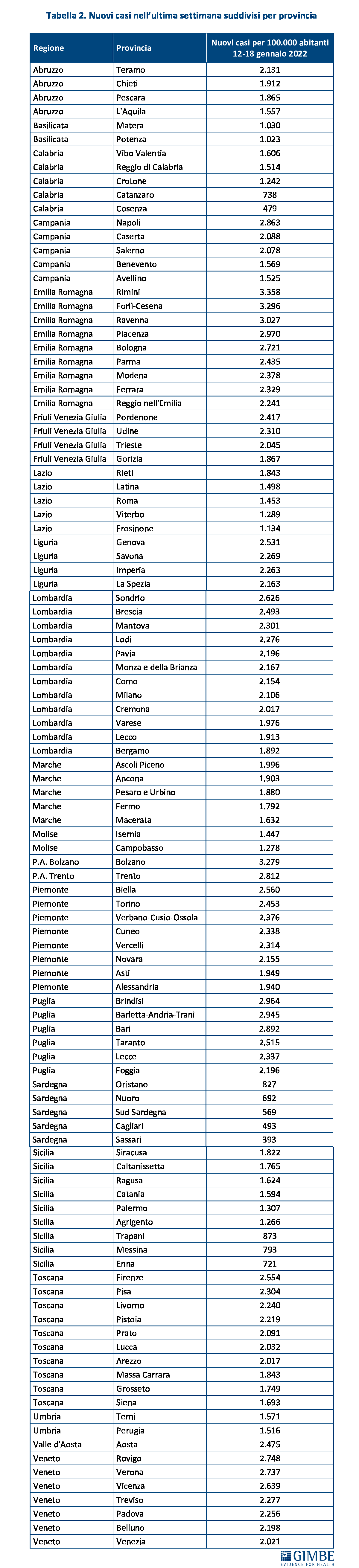 Tabella 2. Nuovi casi nell'ultima settimana suddivisi per provincia

| Regione | Provincia | Nuovi casi per 100.000 abitanti 12-18 gennaio 2022 |
|---|---|---|
| Abruzzo | Teramo | 2.131 |
| Abruzzo | Chieti | 1.912 |
| Abruzzo | Pescara | 1.865 |
| Abruzzo | L'Aquila | 1.557 |
| Basilicata | Matera | 1.030 |
| Basilicata | Potenza | 1.023 |
| Calabria | Vibo Valentia | 1.606 |
| Calabria | Reggio di Calabria | 1.514 |
| Calabria | Crotone | 1.242 |
| Calabria | Catanzaro | 738 |
| Calabria | Cosenza | 479 |
| Campania | Napoli | 2.863 |
| Campania | Caserta | 2.088 |
| Campania | Salerno | 2.078 |
| Campania | Benevento | 1.569 |
| Campania | Avellino | 1.525 |
| Emilia Romagna | Rimini | 3.358 |
| Emilia Romagna | Forlì-Cesena | 3.296 |
| Emilia Romagna | Ravenna | 3.027 |
| Emilia Romagna | Piacenza | 2.970 |
| Emilia Romagna | Bologna | 2.721 |
| Emilia Romagna | Parma | 2.435 |
| Emilia Romagna | Modena | 2.378 |
| Emilia Romagna | Ferrara | 2.329 |
| Emilia Romagna | Reggio nell'Emilia | 2.241 |
| Friuli Venezia Giulia | Pordenone | 2.417 |
| Friuli Venezia Giulia | Udine | 2.310 |
| Friuli Venezia Giulia | Trieste | 2.045 |
| Friuli Venezia Giulia | Gorizia | 1.867 |
| Lazio | Rieti | 1.843 |
| Lazio | Latina | 1.498 |
| Lazio | Roma | 1.453 |
| Lazio | Viterbo | 1.289 |
| Lazio | Frosinone | 1.134 |
| Liguria | Genova | 2.531 |
| Liguria | Savona | 2.269 |
| Liguria | Imperia | 2.263 |
| Liguria | La Spezia | 2.163 |
| Lombardia | Sondrio | 2.626 |
| Lombardia | Brescia | 2.493 |
| Lombardia | Mantova | 2.301 |
| Lombardia | Lodi | 2.276 |
| Lombardia | Pavia | 2.196 |
| Lombardia | Monza e della Brianza | 2.167 |
| Lombardia | Como | 2.154 |
| Lombardia | Milano | 2.106 |
| Lombardia | Cremona | 2.017 |
| Lombardia | Varese | 1.976 |
| Lombardia | Lecco | 1.913 |
| Lombardia | Bergamo | 1.892 |
| Marche | Ascoli Piceno | 1.996 |
| Marche | Ancona | 1.903 |
| Marche | Pesaro e Urbino | 1.880 |
| Marche | Fermo | 1.792 |
| Marche | Macerata | 1.632 |
| Molise | Isernia | 1.447 |
| Molise | Campobasso | 1.278 |
| P.A. Bolzano | Bolzano | 3.279 |
| P.A. Trento | Trento | 2.812 |
| Piemonte | Biella | 2.560 |
| Piemonte | Torino | 2.453 |
| Piemonte | Verbano-Cusio-Ossola | 2.376 |
| Piemonte | Cuneo | 2.338 |
| Piemonte | Vercelli | 2.314 |
| Piemonte | Novara | 2.155 |
| Piemonte | Asti | 1.949 |
| Piemonte | Alessandria | 1.940 |
| Puglia | Brindisi | 2.964 |
| Puglia | Barletta-Andria-Trani | 2.945 |
| Puglia | Bari | 2.892 |
| Puglia | Taranto | 2.515 |
| Puglia | Lecce | 2.337 |
| Puglia | Foggia | 2.196 |
| Sardegna | Oristano | 827 |
| Sardegna | Nuoro | 692 |
| Sardegna | Sud Sardegna | 569 |
| Sardegna | Cagliari | 493 |
| Sardegna | Sassari | 393 |
| Sicilia | Siracusa | 1.822 |
| Sicilia | Caltanissetta | 1.765 |
| Sicilia | Ragusa | 1.624 |
| Sicilia | Catania | 1.594 |
| Sicilia | Palermo | 1.307 |
| Sicilia | Agrigento | 1.266 |
| Sicilia | Trapani | 873 |
| Sicilia | Messina | 793 |
| Sicilia | Enna | 721 |
| Toscana | Firenze | 2.554 |
| Toscana | Pisa | 2.304 |
| Toscana | Livorno | 2.240 |
| Toscana | Pistoia | 2.219 |
| Toscana | Prato | 2.091 |
| Toscana | Lucca | 2.032 |
| Toscana | Arezzo | 2.017 |
| Toscana | Massa Carrara | 1.843 |
| Toscana | Grosseto | 1.749 |
| Toscana | Siena | 1.693 |
| Umbria | Terni | 1.571 |
| Umbria | Perugia | 1.516 |
| Valle d'Aosta | Aosta | 2.475 |
| Veneto | Rovigo | 2.748 |
| Veneto | Verona | 2.737 |
| Veneto | Vicenza | 2.639 |
| Veneto | Treviso | 2.277 |
| Veneto | Padova | 2.256 |
| Veneto | Belluno | 2.198 |
| Veneto | Venezia | 2.021 |

GIMBE
EVIDENCE FOR HEALTH